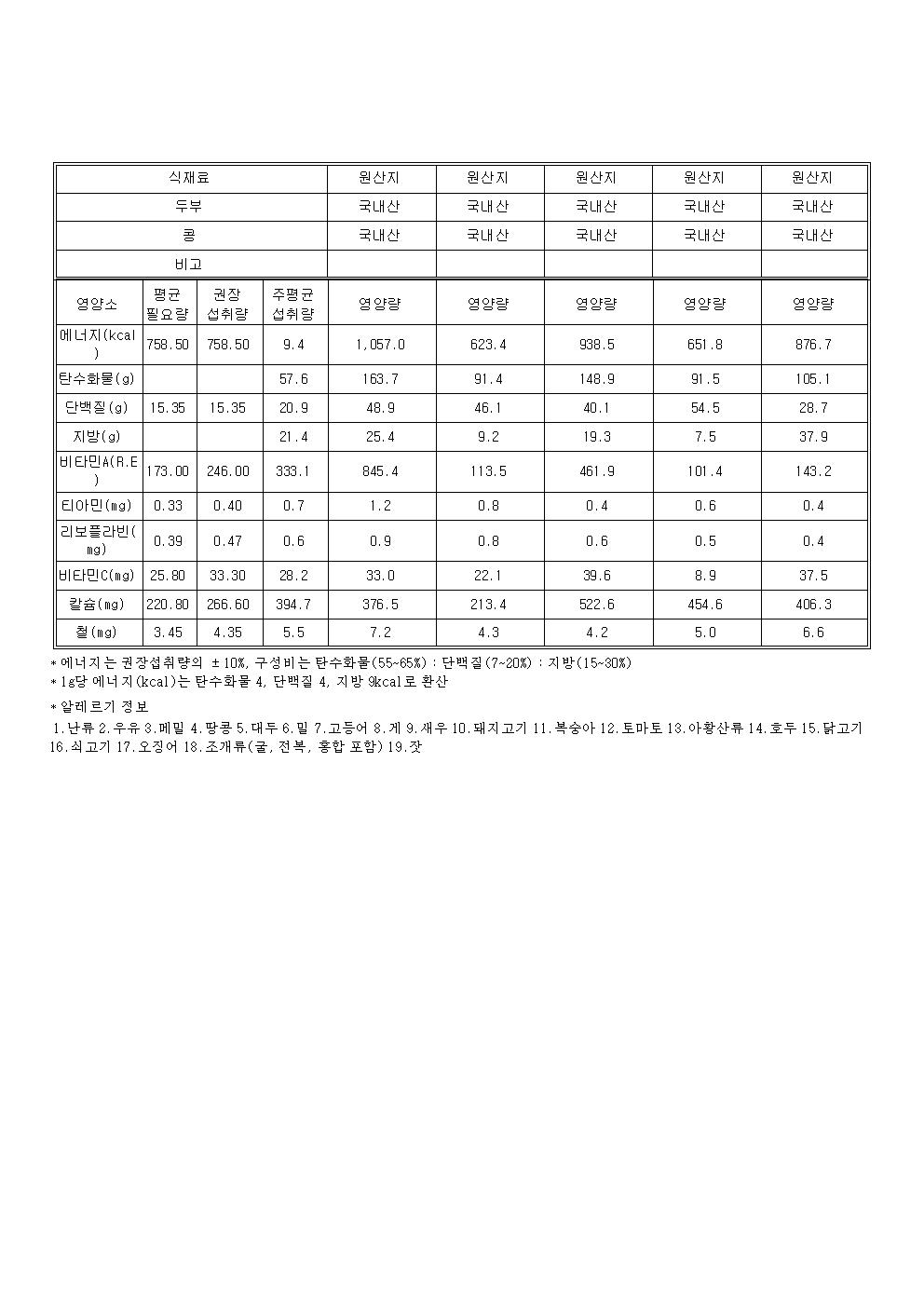 | 식재료 | 원산지 | 원산지 | 원산지 | 원산지 | 원산지 |
|---|---|---|---|---|---|
| 두부 | 국내산 | 국내산 | 국내산 | 국내산 | 국내산 |
| 콩 | 국내산 | 국내산 | 국내산 | 국내산 | 국내산 |
| 비고 | | | | | |

| 영양소 | 평균 필요량 | 권장 섭취량 | 주평균 섭취량 | 영양량 | 영양량 | 영양량 | 영양량 | 영양량 |
|---|---|---|---|---|---|---|---|---|
| 에너지(kcal) | 758.50 | 758.50 | 9.4 | 1,057.0 | 623.4 | 938.5 | 651.8 | 876.7 |
| 탄수화물(g) | | | 57.6 | 163.7 | 91.4 | 148.9 | 91.5 | 105.1 |
| 단백질(g) | 15.35 | 15.35 | 20.9 | 48.9 | 46.1 | 40.1 | 54.5 | 28.7 |
| 지방(g) | | | 21.4 | 25.4 | 9.2 | 19.3 | 7.5 | 37.9 |
| 비타민A(R.E) | 173.00 | 246.00 | 333.1 | 845.4 | 113.5 | 461.9 | 101.4 | 143.2 |
| 티아민(mg) | 0.33 | 0.40 | 0.7 | 1.2 | 0.8 | 0.4 | 0.6 | 0.4 |
| 리보플라빈(mg) | 0.39 | 0.47 | 0.6 | 0.9 | 0.8 | 0.6 | 0.5 | 0.4 |
| 비타민C(mg) | 25.80 | 33.30 | 28.2 | 33.0 | 22.1 | 39.6 | 8.9 | 37.5 |
| 칼슘(mg) | 220.80 | 266.60 | 394.7 | 376.5 | 213.4 | 522.6 | 454.6 | 406.3 |
| 철(mg) | 3.45 | 4.35 | 5.5 | 7.2 | 4.3 | 4.2 | 5.0 | 6.6 |

* 에너지는 권장섭취량의 ±10%, 구성비는 탄수화물(55~65%) : 단백질(7~20%) : 지방(15~30%)
* 1g당 에너지(kcal)는 탄수화물 4, 단백질 4, 지방 9kcal로 환산

* 알레르기 정보
1.난류 2.우유 3.메밀 4.땅콩 5.대두 6.밀 7.고등어 8.게 9.새우 10.돼지고기 11.복숭아 12.토마토 13.아황산류 14.호두 15.닭고기 16.쇠고기 17.오징어 18.조개류(굴, 전복, 홍합 포함) 19.잣